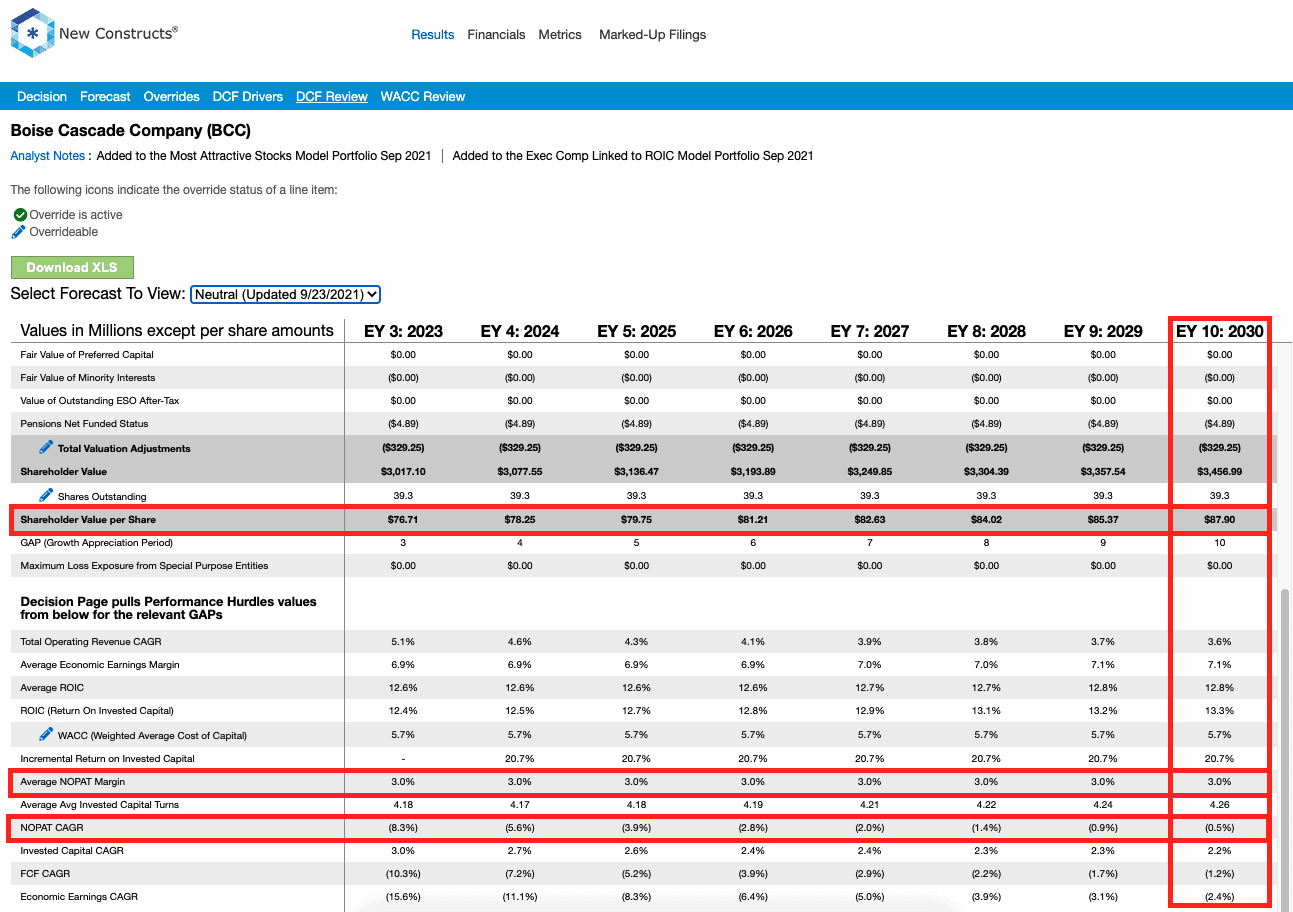 New Constructs®

Results Financials Metrics Marked-Up Filings

Decision Forecast Overrides DCF Drivers DCF Review WACC Review

Boise Cascade Company (BCC)

Analyst Notes : Added to the Most Attractive Stocks Model Portfolio Sep 2021 | Added to the Exec Comp Linked to ROIC Model Portfolio Sep 2021

The following icons indicate the override status of a line item:

Override is active
Overrideable

Download XLS

Select Forecast To View: Neutral (Updated 9/23/2021)

| Values in Millions except per share amounts | EY 3: 2023 | EY 4: 2024 | EY 5: 2025 | EY 6: 2026 | EY 7: 2027 | EY 8: 2028 | EY 9: 2029 | EY 10: 2030 |
|---|---|---|---|---|---|---|---|---|
| Fair Value of Preferred Capital | $0.00 | $0.00 | $0.00 | $0.00 | $0.00 | $0.00 | $0.00 | $0.00 |
| Fair Value of Minority Interests | ($0.00) | ($0.00) | ($0.00) | ($0.00) | ($0.00) | ($0.00) | ($0.00) | ($0.00) |
| Value of Outstanding ESO After-Tax | $0.00 | $0.00 | $0.00 | $0.00 | $0.00 | $0.00 | $0.00 | $0.00 |
| Pensions Net Funded Status | ($4.89) | ($4.89) | ($4.89) | ($4.89) | ($4.89) | ($4.89) | ($4.89) | ($4.89) |
| Total Valuation Adjustments | ($329.25) | ($329.25) | ($329.25) | ($329.25) | ($329.25) | ($329.25) | ($329.25) | ($329.25) |
| Shareholder Value | $3,017.10 | $3,077.55 | $3,136.47 | $3,193.89 | $3,249.85 | $3,304.39 | $3,357.54 | $3,456.99 |
| Shares Outstanding | 39.3 | 39.3 | 39.3 | 39.3 | 39.3 | 39.3 | 39.3 | 39.3 |
| Shareholder Value per Share | $76.71 | $78.25 | $79.75 | $81.21 | $82.63 | $84.02 | $85.37 | $87.90 |
| GAP (Growth Appreciation Period) | 3 | 4 | 5 | 6 | 7 | 8 | 9 | 10 |
| Maximum Loss Exposure from Special Purpose Entities | $0.00 | $0.00 | $0.00 | $0.00 | $0.00 | $0.00 | $0.00 | $0.00 |
| Decision Page pulls Performance Hurdles values from below for the relevant GAPs | | | | | | | | |
| Total Operating Revenue CAGR | 5.1% | 4.6% | 4.3% | 4.1% | 3.9% | 3.8% | 3.7% | 3.6% |
| Average Economic Earnings Margin | 6.9% | 6.9% | 6.9% | 6.9% | 7.0% | 7.0% | 7.1% | 7.1% |
| Average ROIC | 12.6% | 12.6% | 12.6% | 12.6% | 12.7% | 12.7% | 12.8% | 12.8% |
| ROIC (Return On Invested Capital) | 12.4% | 12.5% | 12.7% | 12.8% | 12.9% | 13.1% | 13.2% | 13.3% |
| WACC (Weighted Average Cost of Capital) | 5.7% | 5.7% | 5.7% | 5.7% | 5.7% | 5.7% | 5.7% | 5.7% |
| Incremental Return on Invested Capital | - | 20.7% | 20.7% | 20.7% | 20.7% | 20.7% | 20.7% | 20.7% |
| Average NOPAT Margin | 3.0% | 3.0% | 3.0% | 3.0% | 3.0% | 3.0% | 3.0% | 3.0% |
| Average Avg Invested Capital Turns | 4.18 | 4.17 | 4.18 | 4.19 | 4.21 | 4.22 | 4.24 | 4.26 |
| NOPAT CAGR | (8.3%) | (5.6%) | (3.9%) | (2.8%) | (2.0%) | (1.4%) | (0.9%) | (0.5%) |
| Invested Capital CAGR | 3.0% | 2.7% | 2.6% | 2.4% | 2.4% | 2.3% | 2.3% | 2.2% |
| FCF CAGR | (10.3%) | (7.2%) | (5.2%) | (3.9%) | (2.9%) | (2.2%) | (1.7%) | (1.2%) |
| Economic Earnings CAGR | (15.6%) | (11.1%) | (8.3%) | (6.4%) | (5.0%) | (3.9%) | (3.1%) | (2.4%) |